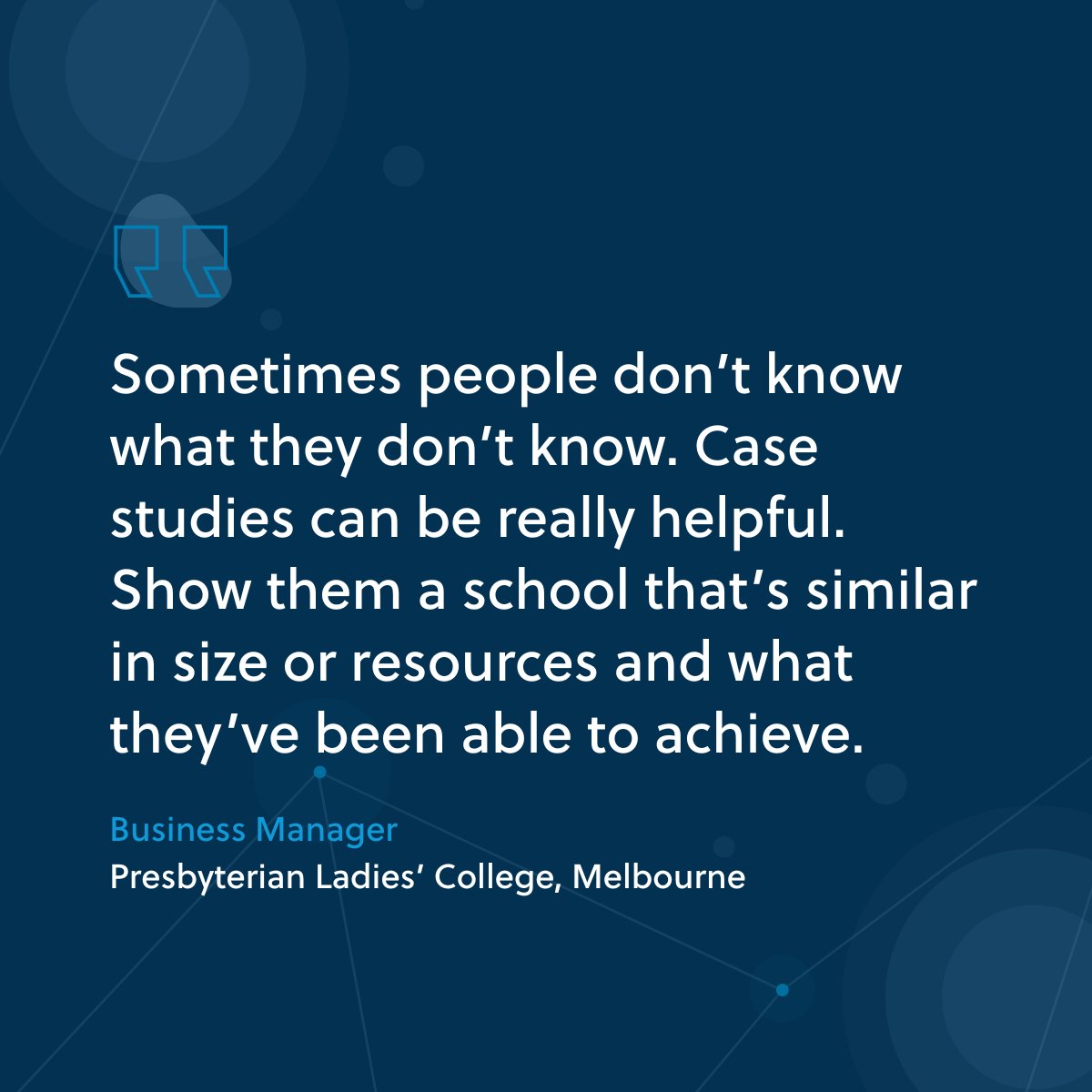 Sometimes people don’t know what they don’t know. Case studies can be really helpful. Show them a school that’s similar in size or resources and what they’ve been able to achieve.

Business Manager
Presbyterian Ladies’ College, Melbourne